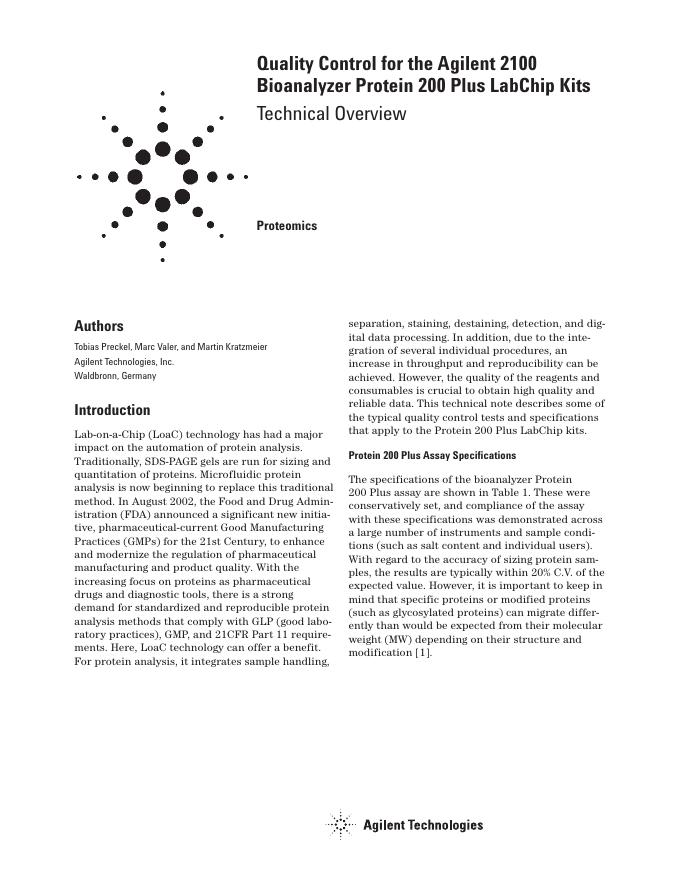 Quality Control for the Agilent 2100 Bioanalyzer Protein 200 Plus LabChip Kits

Technical Overview

Proteomics

Authors

Tobias Preckel, Marc Valer, and Martin Kratzmeier
Agilent Technologies, Inc.
Waldbronn, Germany

Introduction

Lab-on-a-Chip (LoaC) technology has had a major impact on the automation of protein analysis. Traditionally, SDS-PAGE gels are run for sizing and quantitation of proteins. Microfluidic protein analysis is now beginning to replace this traditional method. In August 2002, the Food and Drug Administration (FDA) announced a significant new initiative, pharmaceutical-current Good Manufacturing Practices (GMPs) for the 21st Century, to enhance and modernize the regulation of pharmaceutical manufacturing and product quality. With the increasing focus on proteins as pharmaceutical drugs and diagnostic tools, there is a strong demand for standardized and reproducible protein analysis methods that comply with GLP (good laboratory practices), GMP, and 21CFR Part 11 requirements. Here, LoaC technology can offer a benefit. For protein analysis, it integrates sample handling, separation, staining, destaining, detection, and digital data processing. In addition, due to the integration of several individual procedures, an increase in throughput and reproducibility can be achieved. However, the quality of the reagents and consumables is crucial to obtain high quality and reliable data. This technical note describes some of the typical quality control tests and specifications that apply to the Protein 200 Plus LabChip kits.

Protein 200 Plus Assay Specifications

The specifications of the bioanalyzer Protein 200 Plus assay are shown in Table 1. These were conservatively set, and compliance of the assay with these specifications was demonstrated across a large number of instruments and sample conditions (such as salt content and individual users). With regard to the accuracy of sizing protein samples, the results are typically within 20% C.V. of the expected value. However, it is important to keep in mind that specific proteins or modified proteins (such as glycosylated proteins) can migrate differently than would be expected from their molecular weight (MW) depending on their structure and modification [1].

Agilent Technologies